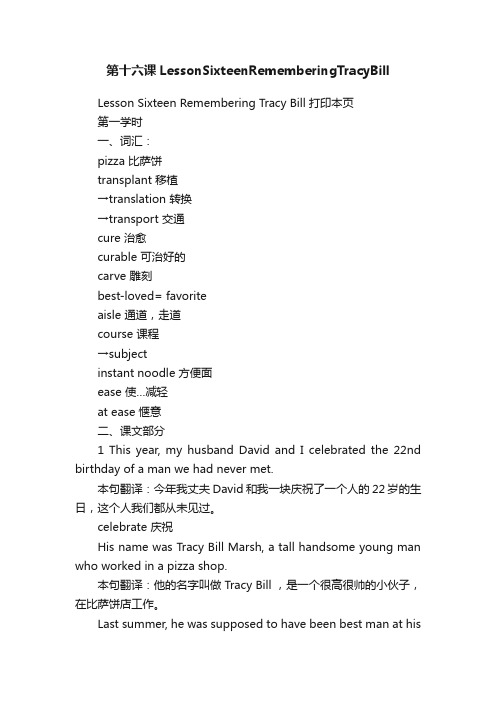 第十六课 LessonSixteenRememberingTracyBill

Lesson Sixteen Remembering Tracy Bill 打印本页

第一学时

一、词汇：

pizza 比萨饼

transplant 移植

→translation 转换

→transport 交通

cure 治愈

curable 可治好的

carve 雕刻

best-loved= favorite

aisle 通道，走道

course 课程

→subject

instant noodle 方便面

ease 使...减轻

at ease 惬意

二、课文部分

1 This year, my husband David and I celebrated the 22nd birthday of a man we had never met.

本句翻译：今年我丈夫 David 和我一块庆祝了一个人的 22 岁的生日，这个人我们都从未见过。

celebrate 庆祝

His name was Tracy Bill Marsh, a tall handsome young man who worked in a pizza shop.

本句翻译：他的名字叫做 Tracy Bill ，是一个很高很帅的小伙子，在比萨饼店工作。

Last summer, he was supposed to have been best man at his